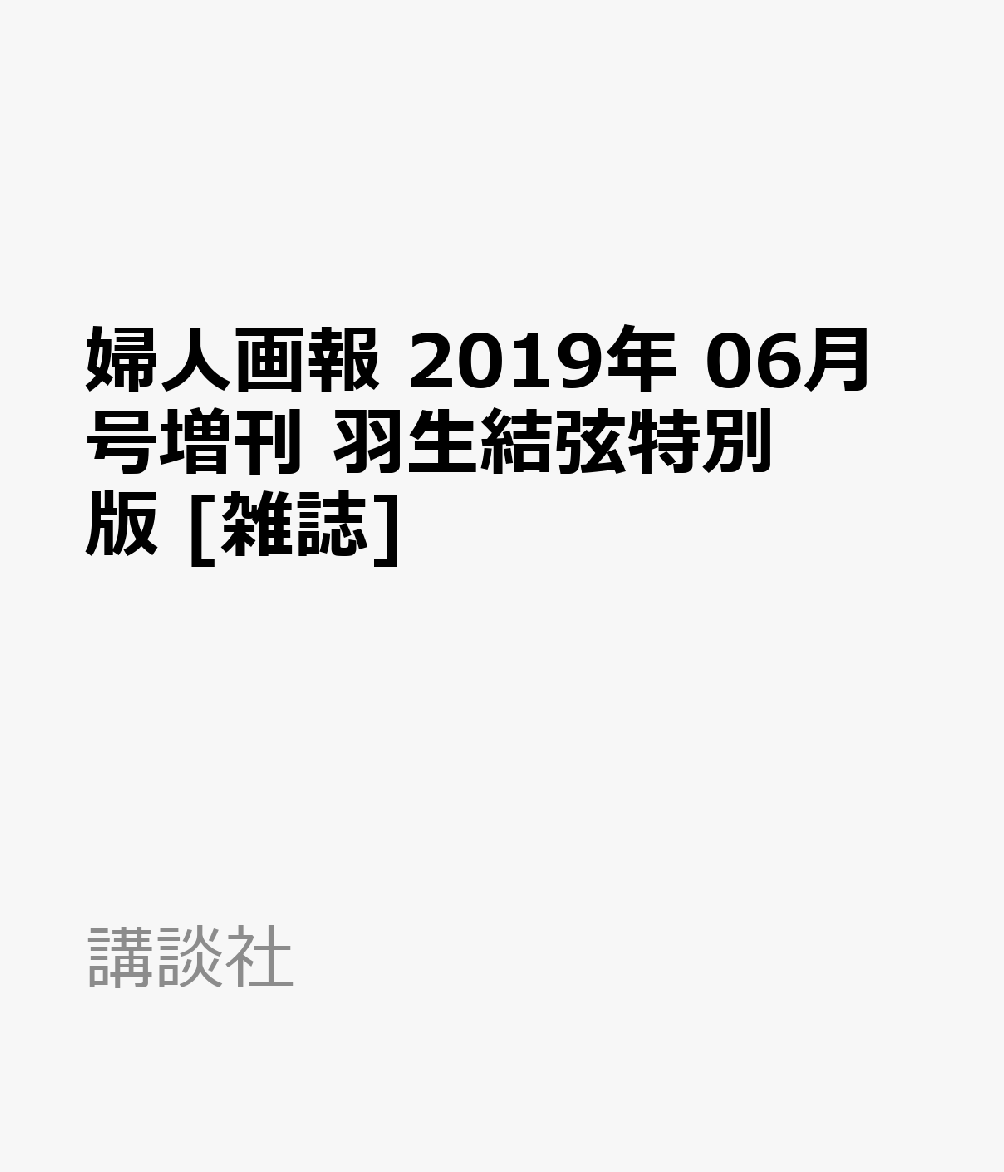 婦人画報 2019年 06月号増刊 羽生結弦特別版 [雑誌]

講談社